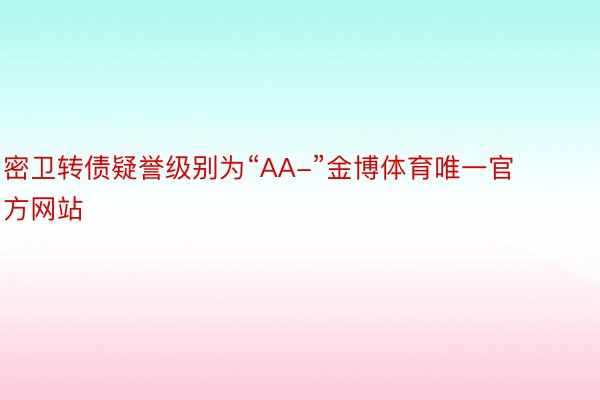 密卫转债疑誉级别为“AA-”金博体育唯一官方网站